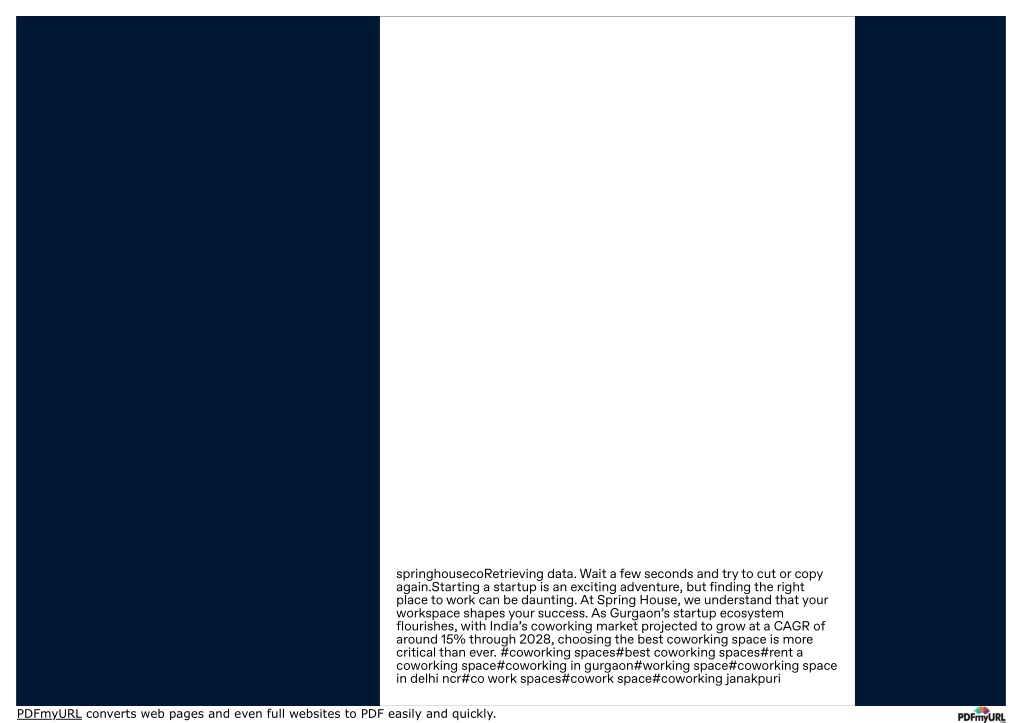 springhousecoRetrieving data. Wait a few seconds and try to cut or copy again.Starting a startup is an exciting adventure, but finding the right place to work can be daunting. At Spring House, we understand that your workspace shapes your success. As Gurgaon's startup ecosystem flourishes, with India's coworking market projected to grow at a CAGR of around 15% through 2028, choosing the best coworking space is more critical than ever. #coworking spaces#best coworking spaces#rent a coworking space#coworking in gurgaon#working space#coworking space in delhi ncr#co work spaces#cowork space#coworking janakpuri

PDFmyURL converts web pages and even full websites to PDF easily and quickly.

PDFmyURL